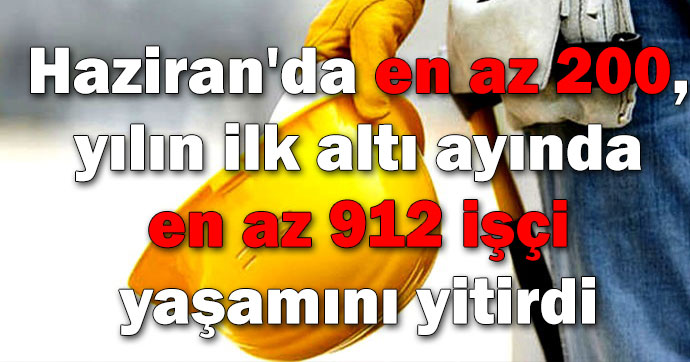 Haziran'da en az 200, yılın ilk altı ayında en az 912 işçi yaşamını yitirdi